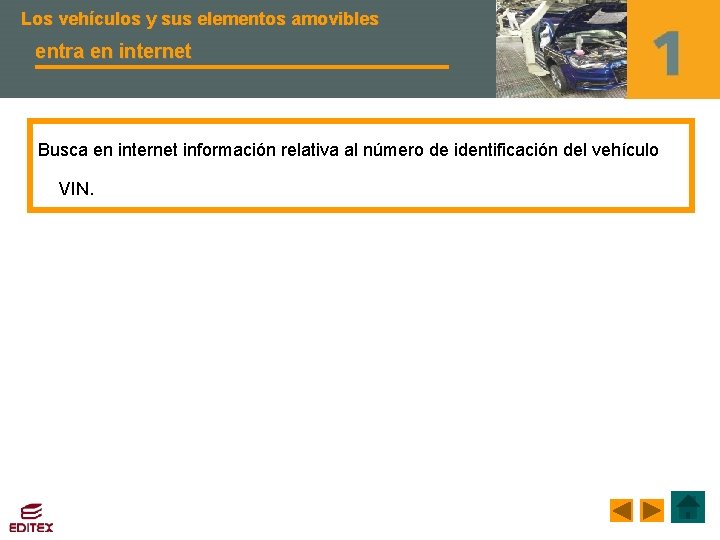 Los vehículos y sus elementos amovibles

entra en internet

1

Busca en internet información relativa al número de identificación del vehículo VIN.

EDITEX